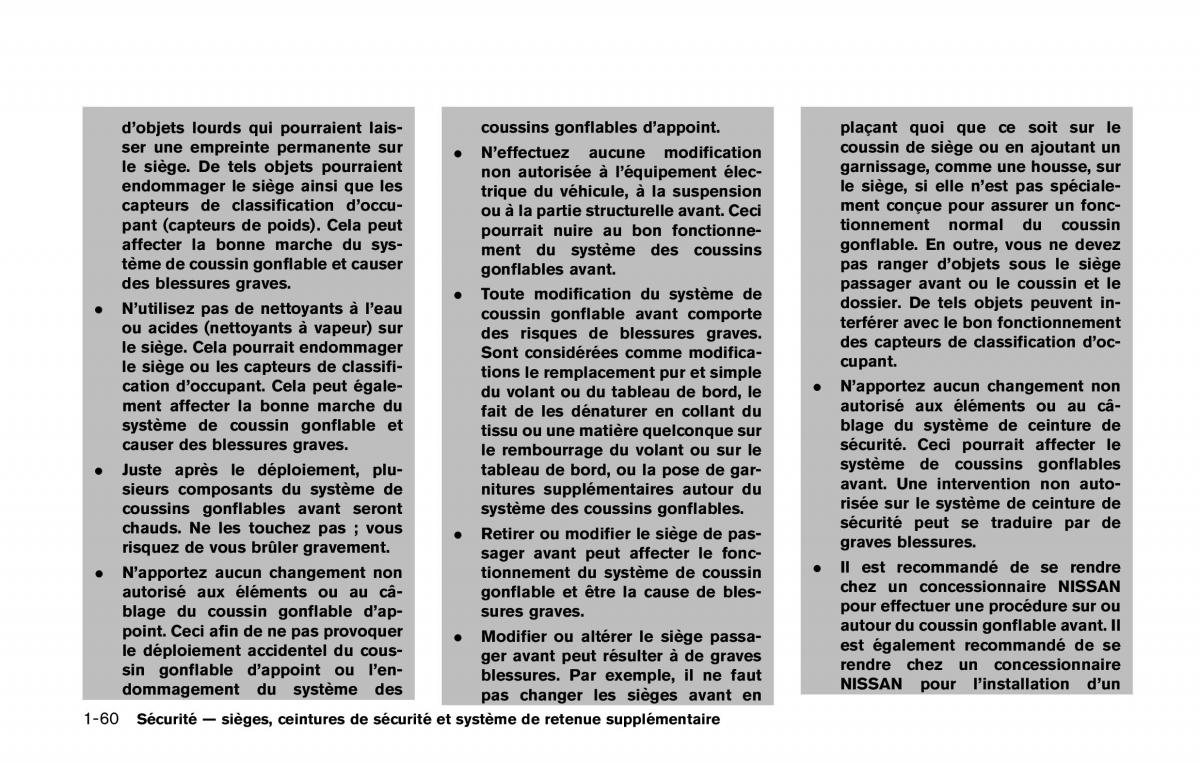 d'objets lourds qui pourraient laisser une empreinte permanente sur le siège. De tels objets pourraient endommager le siège ainsi que les capteurs de classification d'occupant (capteurs de poids). Cela peut affecter la bonne marche du système de coussin gonflable et causer des blessures graves.

• N'utilisez pas de nettoyants à l'eau ou acides (nettoyants à vapeur) sur le siège. Cela pourrait endommager le siège ou les capteurs de classification d'occupant. Cela peut également affecter la bonne marche du système de coussin gonflable et causer des blessures graves.

• Juste après le déploiement, plusieurs composants du système de coussins gonflables avant seront chauds. Ne les touchez pas ; vous risquez de vous brûler gravement.

• N'apportez aucun changement non autorisé aux éléments ou au câblage du coussin gonflable d'appoint. Ceci afin de ne pas provoquer le déploiement accidentel du coussin gonflable d'appoint ou l'endommagement du système des coussins gonflables d'appoint.

• N'effectuez aucune modification non autorisée à l'équipement électrique du véhicule, à la suspension ou à la partie structurelle avant. Ceci pourrait nuire au bon fonctionnement du système des coussins gonflables avant.

• Toute modification du système de coussin gonflable avant comporte des risques de blessures graves. Sont considérées comme modifications le remplacement pur et simple du volant ou du tableau de bord, le fait de les dénaturer en collant du tissu ou une matière quelconque sur le rembourrage du volant ou sur le tableau de bord, ou la pose de garnitures supplémentaires autour du système des coussins gonflables.

• Retirer ou modifier le siège de passager avant peut affecter le fonctionnement du système de coussin gonflable et être la cause de blessures graves.

• Modifier ou altérer le siège passager avant peut résulter à de graves blessures. Par exemple, il ne faut pas changer les sièges avant en plaçant quoi que ce soit sur le coussin de siège ou en ajoutant un garnissage, comme une housse, sur le siège, si elle n'est pas spécialement conçue pour assurer un fonctionnement normal du coussin gonflable. En outre, vous ne devez pas ranger d'objets sous le siège passager avant ou le coussin et le dossier. De tels objets peuvent interférer avec le bon fonctionnement des capteurs de classification d'occupant.

• N'apportez aucun changement non autorisé aux éléments ou au câblage du système de ceinture de sécurité. Ceci pourrait affecter le système de coussins gonflables avant. Une intervention non autorisée sur le système de ceinture de sécurité peut se traduire par de graves blessures.

• Il est recommandé de se rendre chez un concessionnaire NISSAN pour effectuer une procédure sur ou autour du coussin gonflable avant. Il est également recommandé de se rendre chez un concessionnaire NISSAN pour l'installation d'un

1-60 Sécurité — sièges, ceintures de sécurité et système de retenue supplémentaire